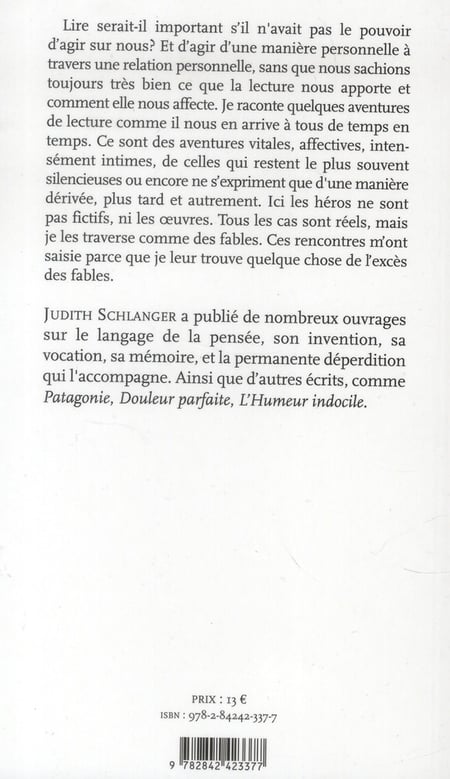 Lire serait-il important s'il n'avait pas le pouvoir d'agir sur nous? Et d'agir d'une manière personnelle à travers une relation personnelle, sans que nous sachions toujours très bien ce que la lecture nous apporte et comment elle nous affecte. Je raconte quelques aventures de lecture comme il nous en arrive à tous de temps en temps. Ce sont des aventures vitales, affectives, intensément intimes, de celles qui restent le plus souvent silencieuses ou encore ne s'expriment que d'une manière dérivée, plus tard et autrement. Ici les héros ne sont pas fictifs, ni les œuvres. Tous les cas sont réels, mais je les traverse comme des fables. Ces rencontres m'ont saisie parce que je leur trouve quelque chose de l'excès des fables.

JUDITH SCHLANGER a publié de nombreux ouvrages sur le langage de la pensée, son invention, sa vocation, sa mémoire, et la permanente déperdition qui l'accompagne. Ainsi que d'autres écrits, comme Patagonie, Douleur parfaite, L'Humeur indocile.

PRIX : 13 €
ISBN : 978-2-84242-337-7

9 782842 423377